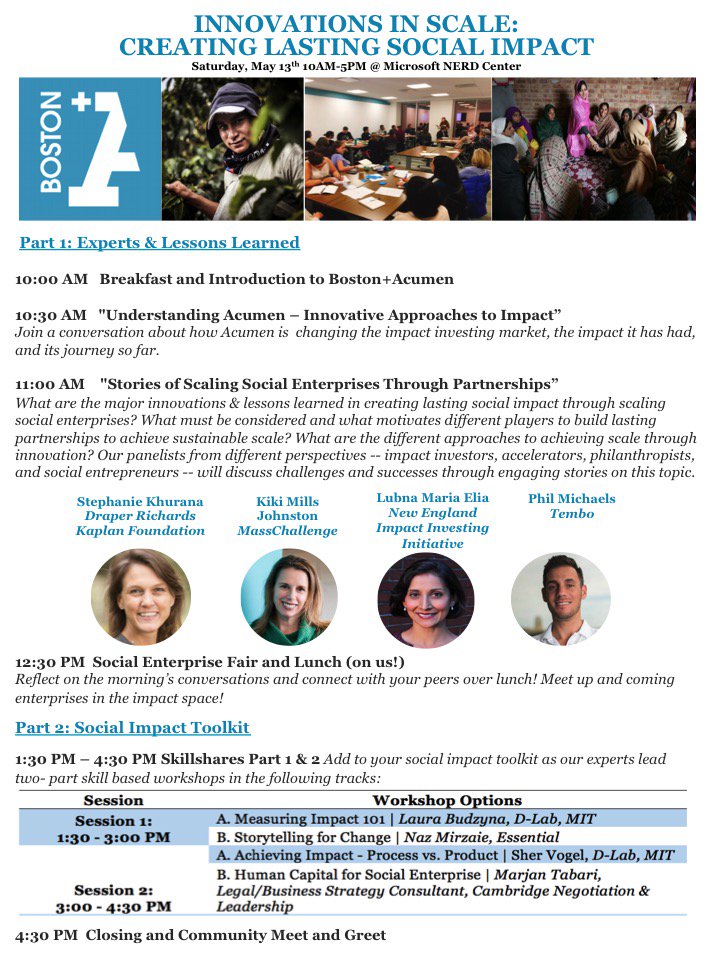 INNOVATIONS IN SCALE:
CREATING LASTING SOCIAL IMPACT

Saturday, May 13th 10AM-5PM @ Microsoft NERD Center

BOSTON +A

Part 1: Experts & Lessons Learned

10:00 AM Breakfast and Introduction to Boston+Acumen

10:30 AM "Understanding Acumen – Innovative Approaches to Impact"
Join a conversation about how Acumen is changing the impact investing market, the impact it has had, and its journey so far.

11:00 AM "Stories of Scaling Social Enterprises Through Partnerships"
What are the major innovations & lessons learned in creating lasting social impact through scaling social enterprises? What must be considered and what motivates different players to build lasting partnerships to achieve sustainable scale? What are the different approaches to achieving scale through innovation? Our panelists from different perspectives -- impact investors, accelerators, philanthropists, and social entrepreneurs -- will discuss challenges and successes through engaging stories on this topic.

Stephanie Khurana
Draper Richards Kaplan Foundation

Kiki Mills Johnston
MassChallenge

Lubna Maria Elia
New England Impact Investing Initiative

Phil Michaels
Tembo

12:30 PM Social Enterprise Fair and Lunch (on us!)
Reflect on the morning's conversations and connect with your peers over lunch! Meet up and coming enterprises in the impact space!

Part 2: Social Impact Toolkit

1:30 PM – 4:30 PM Skillshares Part 1 & 2 Add to your social impact toolkit as our experts lead two- part skill based workshops in the following tracks:

| Session | Workshop Options |
|---|---|
| Session 1: 1:30 - 3:00 PM | A. Measuring Impact 101 \| Laura Budzyna, D-Lab, MIT |
| | B. Storytelling for Change \| Naz Mirzaie, Essential |
| Session 2: 3:00 - 4:30 PM | A. Achieving Impact - Process vs. Product \| Sher Vogel, D-Lab, MIT |
| | B. Human Capital for Social Enterprise \| Marjan Tabari, Legal/Business Strategy Consultant, Cambridge Negotiation & Leadership |

4:30 PM Closing and Community Meet and Greet